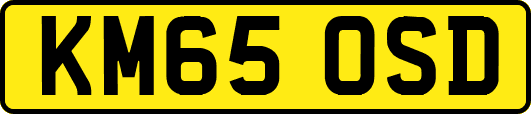 KM65 OSD